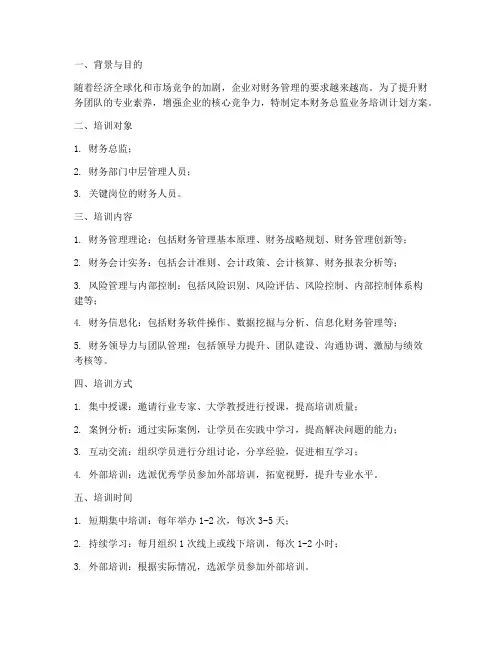 一、背景与目的

随着经济全球化和市场竞争的加剧，企业对财务管理的要求越来越高。为了提升财务团队的专业素养，增强企业的核心竞争力，特制定本财务总监业务培训计划方案。

二、培训对象

1. 财务总监；

2. 财务部门中层管理人员；

3. 关键岗位的财务人员。

三、培训内容

1. 财务管理理论：包括财务管理基本原理、财务战略规划、财务管理创新等；

2. 财务会计实务：包括会计准则、会计政策、会计核算、财务报表分析等；

3. 风险管理与内部控制：包括风险识别、风险评估、风险控制、内部控制体系构建等；

4. 财务信息化：包括财务软件操作、数据挖掘与分析、信息化财务管理等；

5. 财务领导力与团队管理：包括领导力提升、团队建设、沟通协调、激励与绩效考核等。

四、培训方式

1. 集中授课：邀请行业专家、大学教授进行授课，提高培训质量；

2. 案例分析：通过实际案例，让学员在实践中学习，提高解决问题的能力；

3. 互动交流：组织学员进行分组讨论，分享经验，促进相互学习；

4. 外部培训：选派优秀学员参加外部培训，拓宽视野，提升专业水平。

五、培训时间

1. 短期集中培训：每年举办 1-2 次，每次 3-5 天；

2. 持续学习：每月组织 1 次线上或线下培训，每次 1-2 小时；

3. 外部培训：根据实际情况，选派学员参加外部培训。